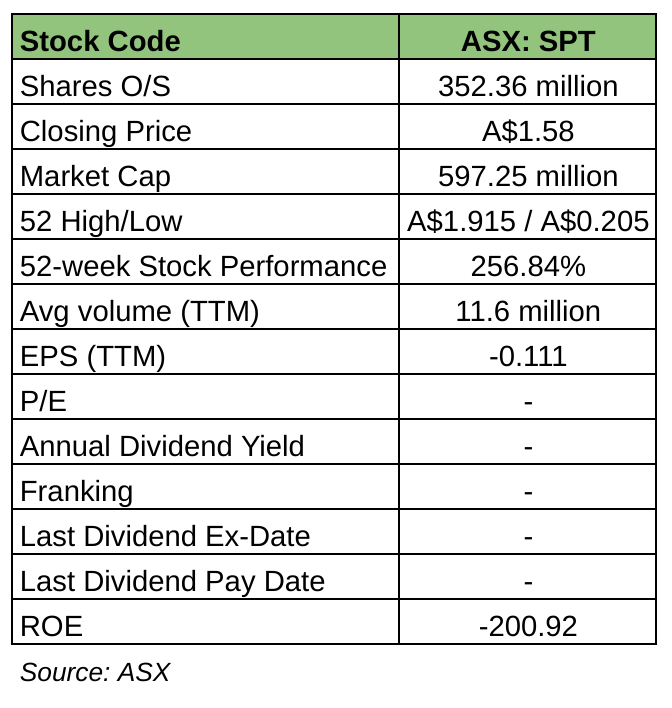 | Stock Code | ASX: SPT |
|---|---|
| Shares O/S | 352.36 million |
| Closing Price | A$1.58 |
| Market Cap | 597.25 million |
| 52 High/Low | A$1.915 / A$0.205 |
| 52-week Stock Performance | 256.84% |
| Avg volume (TTM) | 11.6 million |
| EPS (TTM) | -0.111 |
| P/E | - |
| Annual Dividend Yield | - |
| Franking | - |
| Last Dividend Ex-Date | - |
| Last Dividend Pay Date | - |
| ROE | -200.92 |

Source: ASX